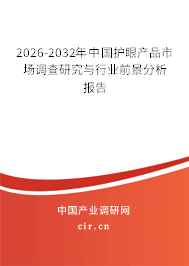 2026-2032年中国护眼产品市场调查研究与行业前景分析报告

中国产业调研网

cir.cn